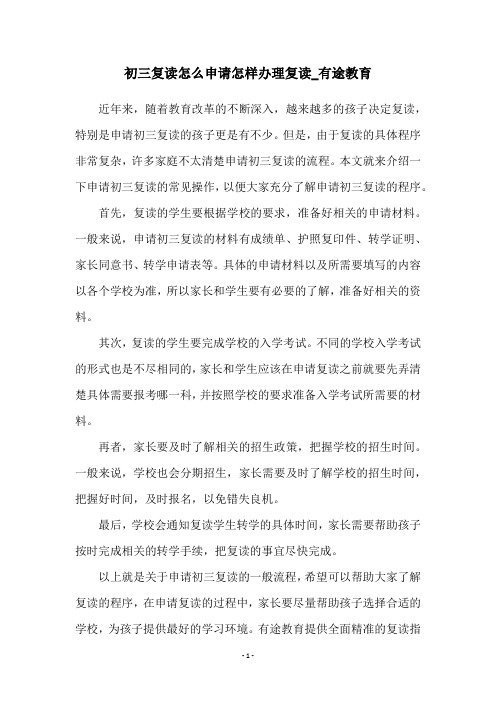 初三复读怎么申请怎样办理复读_有途教育

近年来，随着教育改革的不断深入，越来越多的孩子决定复读，特别是申请初三复读的孩子更是有不少。但是，由于复读的具体程序非常复杂，许多家庭不太清楚申请初三复读的流程。本文就来介绍一下申请初三复读的常见操作，以便大家充分了解申请初三复读的程序。

首先，复读的学生要根据学校的要求，准备好相关的申请材料。一般来说，申请初三复读的材料有成绩单、护照复印件、转学证明、家长同意书、转学申请表等。具体的申请材料以及所需要填写的内容以各个学校为准，所以家长和学生要有必要的了解，准备好相关的资料。

其次，复读的学生要完成学校的入学考试。不同的学校入学考试的形式也是不尽相同的，家长和学生应该在申请复读之前就要先弄清楚具体需要报考哪一科，并按照学校的要求准备入学考试所需要的材料。

再者，家长要及时了解相关的招生政策，把握学校的招生时间。一般来说，学校也会分期招生，家长需要及时了解学校的招生时间，把握好时间，及时报名，以免错失良机。

最后，学校会通知复读学生转学的具体时间，家长需要帮助孩子按时完成相关的转学手续，把复读的事宜尽快完成。

以上就是关于申请初三复读的一般流程，希望可以帮助大家了解复读的程序，在申请复读的过程中，家长要尽量帮助孩子选择合适的学校，为孩子提供最好的学习环境。有途教育提供全面精准的复读指

- 1 -